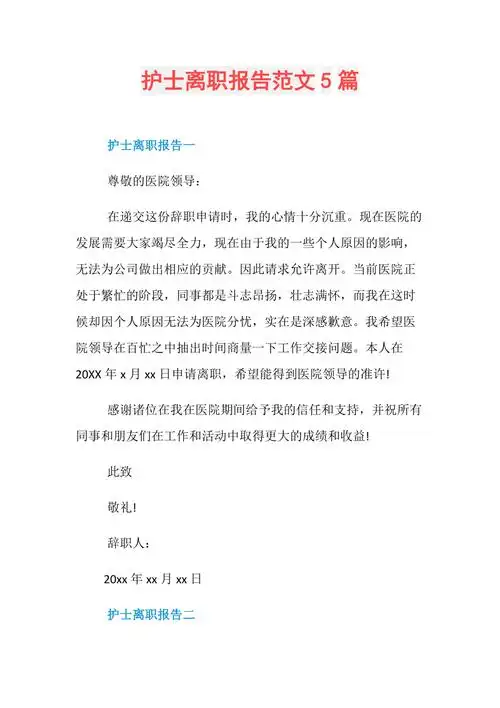 护士离职报告范文 5 篇

护士离职报告一

尊敬的医院领导：

在递交这份辞职申请时，我的心情十分沉重。现在医院的发展需要大家竭尽全力，现在由于我的一些个人原因的影响，无法为公司做出相应的贡献。因此请求允许离开。当前医院正处于繁忙的阶段，同事都是斗志昂扬，壮志满怀，而我在这时候却因个人原因无法为医院分忧，实在是深感歉意。我希望医院领导在百忙之中抽出时间商量一下工作交接问题。本人在 20XX 年 x 月 xx 日申请离职，希望能得到医院领导的准许!

感谢诸位在我在医院期间给予我的信任和支持，并祝所有同事和朋友们在工作和活动中取得更大的成绩和收益!

此致

敬礼!

辞职人：

20xx 年 xx 月 xx 日

护士离职报告二